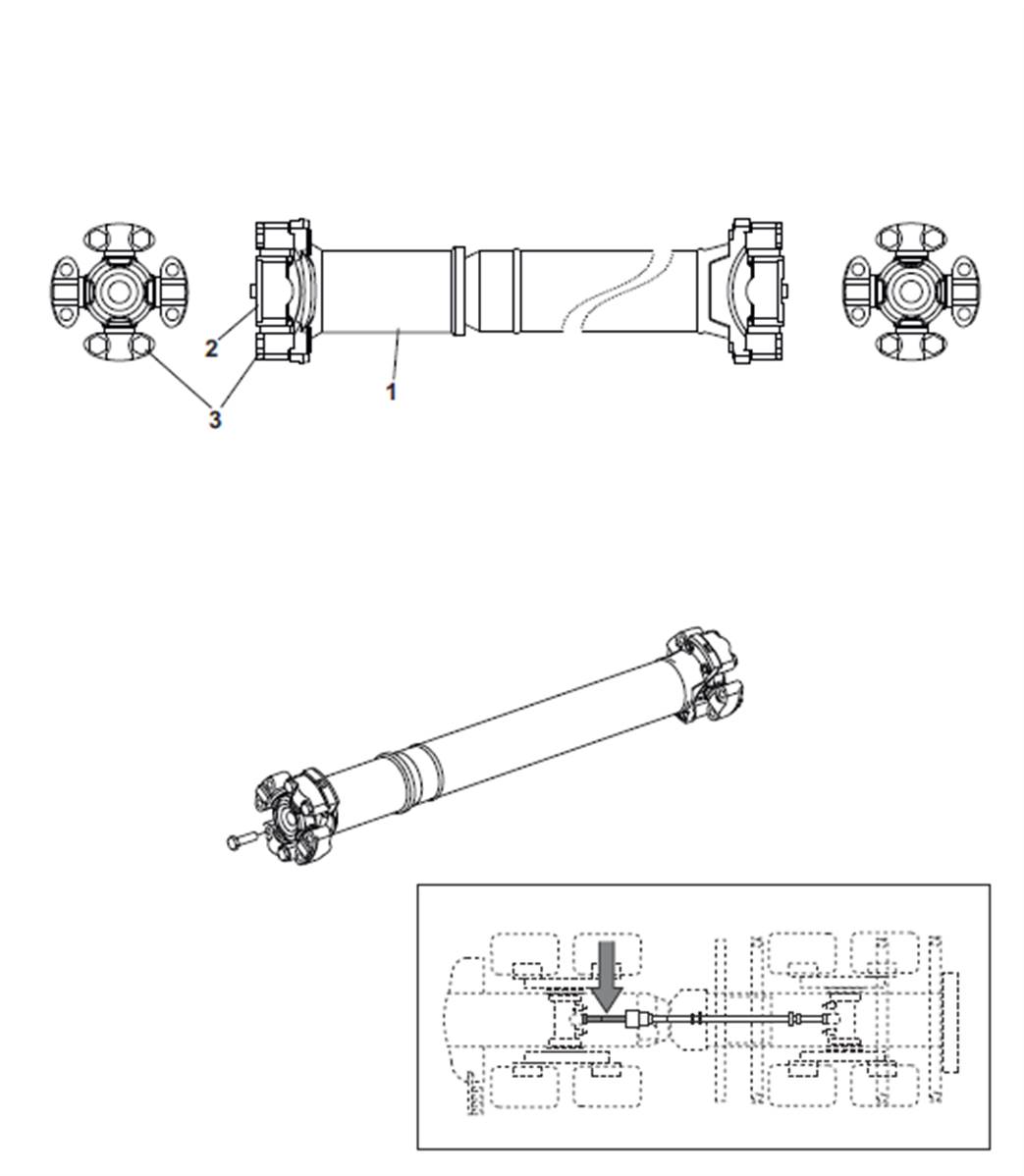 2
1
3